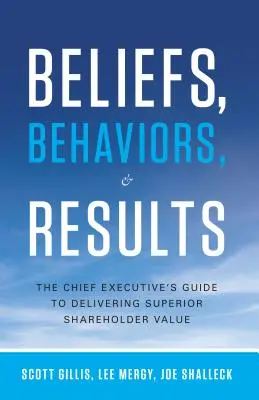 BELIEFS,
BEHAVIORS,
&
RESULTS

THE CHIEF EXECUTIVE'S GUIDE TO DELIVERING SUPERIOR SHAREHOLDER VALUE

SCOTT GILLIS, LEE MERGY, JOE SHALLECK